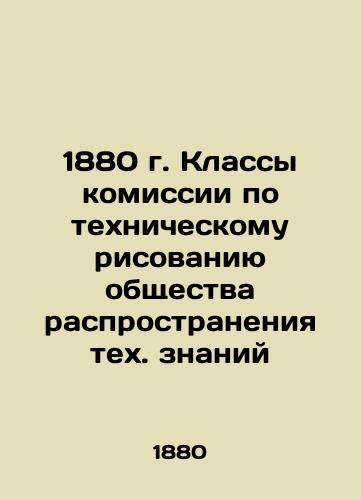 1880 г. Классы комиссии по техническому рисованию общества распространения тех. знаний

1880